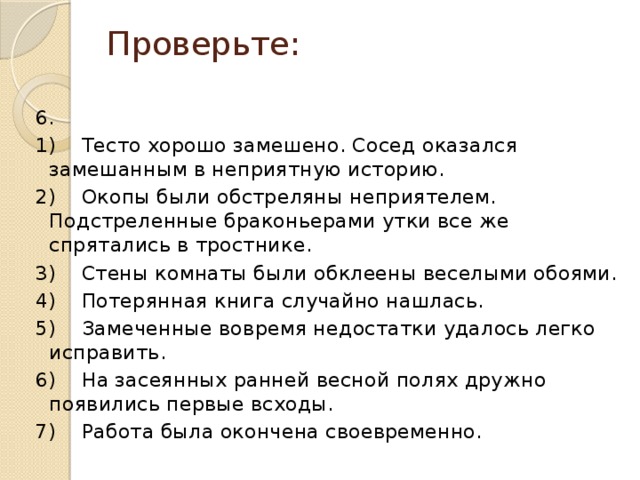 Проверьте:

6.

1) Тесто хорошо замешено. Сосед оказался замешанным в неприятную историю.

2) Окопы были обстреляны неприятелем. Подстреленные браконьерами утки все же спрятались в тростнике.

3) Стены комнаты были обклеены веселыми обоями.

4) Потерянная книга случайно нашлась.

5) Замеченные вовремя недостатки удалось легко исправить.

6) На засеянных ранней весной полях дружно появились первые всходы.

7) Работа была окончена своевременно.